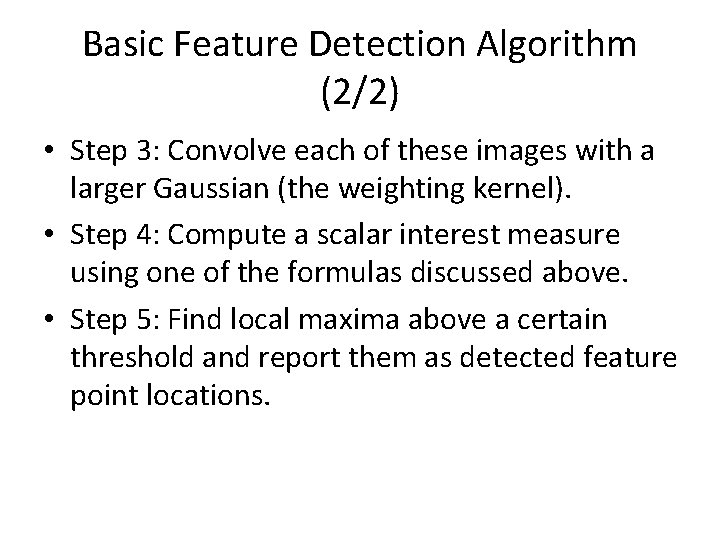 Basic Feature Detection Algorithm (2/2)

• Step 3: Convolve each of these images with a larger Gaussian (the weighting kernel).
• Step 4: Compute a scalar interest measure using one of the formulas discussed above.
• Step 5: Find local maxima above a certain threshold and report them as detected feature point locations.